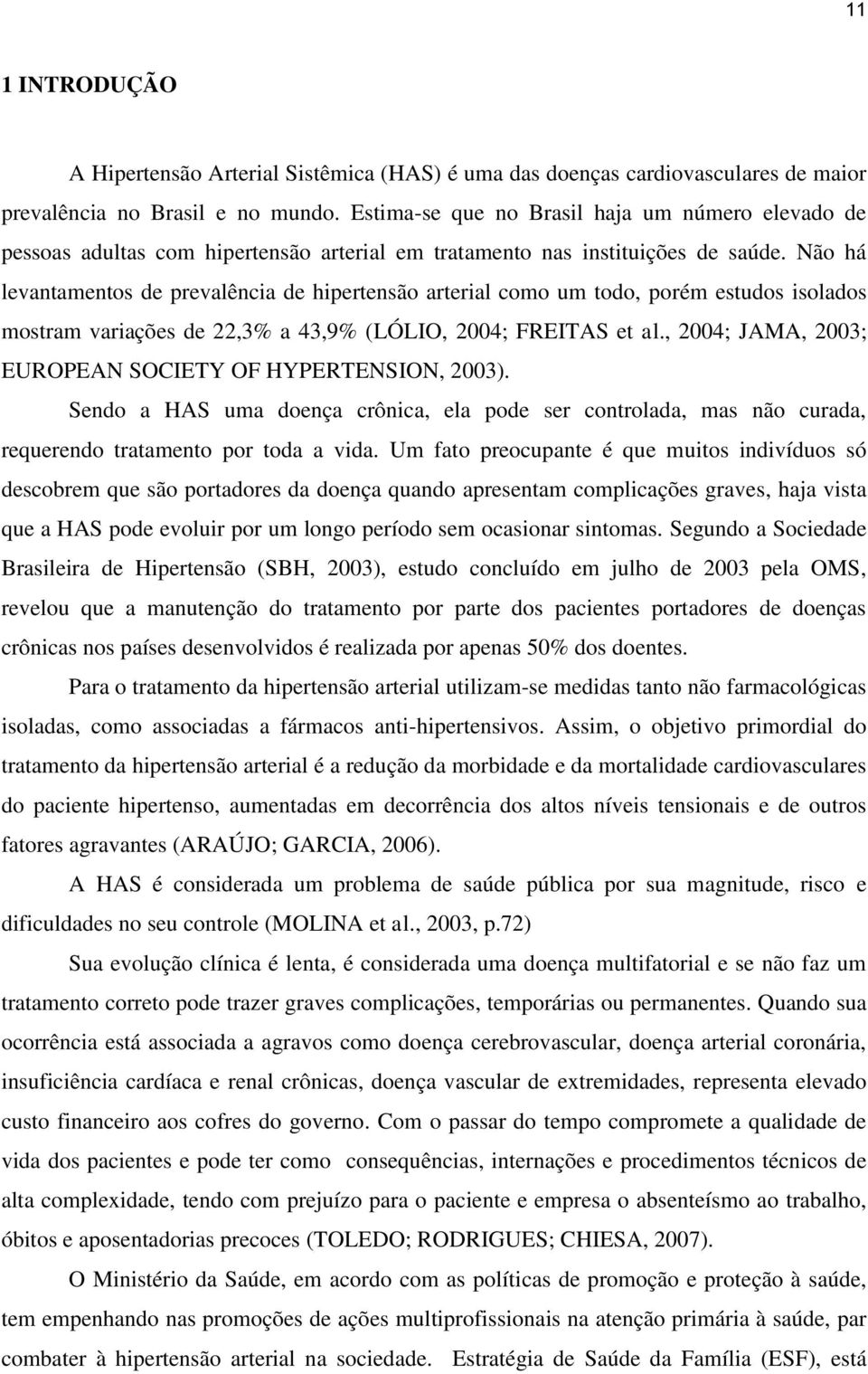 11

1 INTRODUÇÃO

A Hipertensão Arterial Sistêmica (HAS) é uma das doenças cardiovasculares de maior prevalência no Brasil e no mundo. Estima-se que no Brasil haja um número elevado de pessoas adultas com hipertensão arterial em tratamento nas instituições de saúde. Não há levantamentos de prevalência de hipertensão arterial como um todo, porém estudos isolados mostram variações de 22,3% a 43,9% (LÓLIO, 2004; FREITAS et al., 2004; JAMA, 2003; EUROPEAN SOCIETY OF HYPERTENSION, 2003).

Sendo a HAS uma doença crônica, ela pode ser controlada, mas não curada, requerendo tratamento por toda a vida. Um fato preocupante é que muitos indivíduos só descobrem que são portadores da doença quando apresentam complicações graves, haja vista que a HAS pode evoluir por um longo período sem ocasionar sintomas. Segundo a Sociedade Brasileira de Hipertensão (SBH, 2003), estudo concluído em julho de 2003 pela OMS, revelou que a manutenção do tratamento por parte dos pacientes portadores de doenças crônicas nos países desenvolvidos é realizada por apenas 50% dos doentes.

Para o tratamento da hipertensão arterial utilizam-se medidas tanto não farmacológicas isoladas, como associadas a fármacos anti-hipertensivos. Assim, o objetivo primordial do tratamento da hipertensão arterial é a redução da morbidade e da mortalidade cardiovasculares do paciente hipertenso, aumentadas em decorrência dos altos níveis tensionais e de outros fatores agravantes (ARAÚJO; GARCIA, 2006).

A HAS é considerada um problema de saúde pública por sua magnitude, risco e dificuldades no seu controle (MOLINA et al., 2003, p.72)

Sua evolução clínica é lenta, é considerada uma doença multifatorial e se não faz um tratamento correto pode trazer graves complicações, temporárias ou permanentes. Quando sua ocorrência está associada a agravos como doença cerebrovascular, doença arterial coronária, insuficiência cardíaca e renal crônicas, doença vascular de extremidades, representa elevado custo financeiro aos cofres do governo. Com o passar do tempo compromete a qualidade de vida dos pacientes e pode ter como consequências, internações e procedimentos técnicos de alta complexidade, tendo com prejuízo para o paciente e empresa o absenteísmo ao trabalho, óbitos e aposentadorias precoces (TOLEDO; RODRIGUES; CHIESA, 2007).

O Ministério da Saúde, em acordo com as políticas de promoção e proteção à saúde, tem empenhando nas promoções de ações multiprofissionais na atenção primária à saúde, par combater à hipertensão arterial na sociedade. Estratégia de Saúde da Família (ESF), está